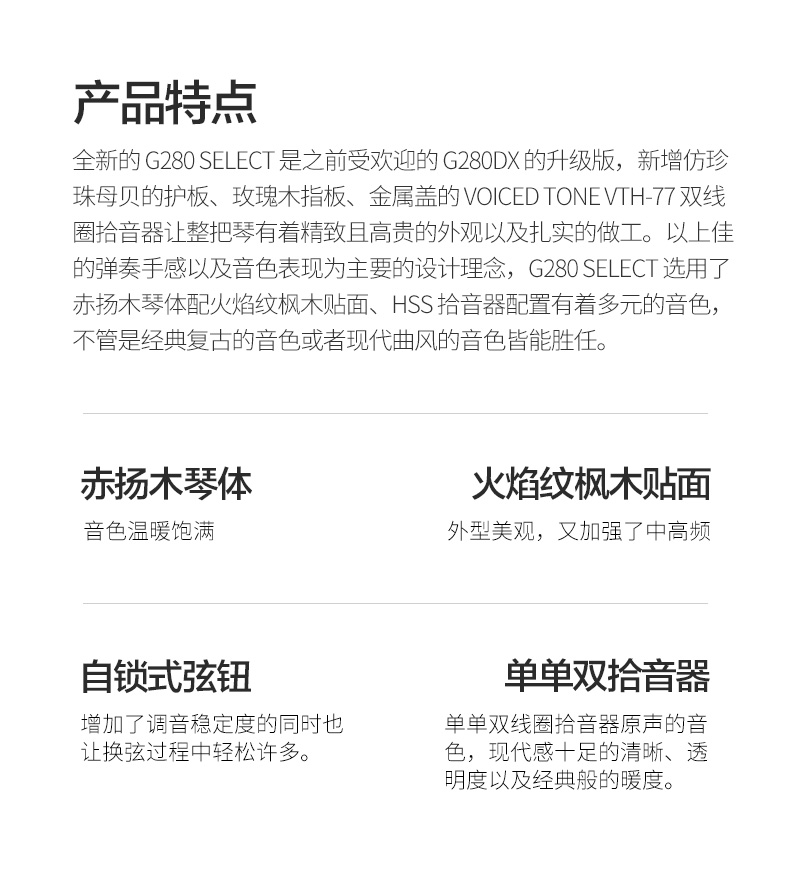 产品特点

全新的G280 SELECT是之前受欢迎的G280DX的升级版，新增仿珍珠母贝的护板、玫瑰木指板、金属盖的VOICED TONE VTH-77双线圈拾音器让整把琴有着精致且高贵的外观以及扎实的做工。以上佳的弹奏手感以及音色表现为主要的设计理念，G280 SELECT选用了赤扬木琴体配火焰纹枫木贴面、HSS拾音器配置有着多元的音色，不管是经典复古的音色或者现代曲风的音色皆能胜任。

赤扬木琴体

音色温暖饱满

火焰纹枫木贴面

外型美观，又加强了中高频

自锁式弦钮

增加了调音稳定度的同时也让换弦过程中轻松许多。

单单双拾音器

单单双线圈拾音器原声的音色，现代感十足的清晰、透明度以及经典般的暖度。